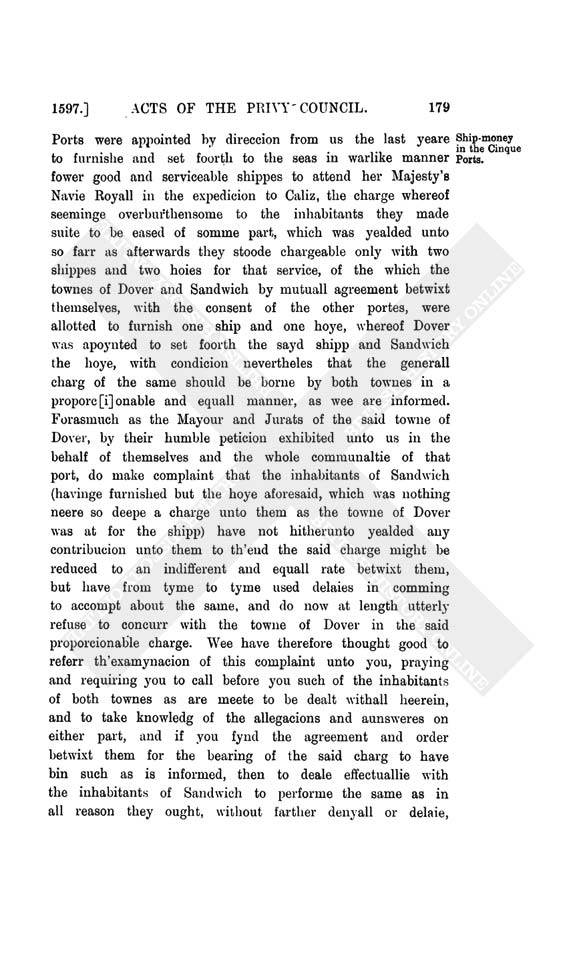 1597.] ACTS OF THE PRIVY COUNCIL. 179

Ports were appointed by direccion from us the last yeare to furnishe and set foorth to the seas in warlike manner fower good and serviceable shippes to attend her Majesty's Navie Royall in the expedicion to Caliz, the charge whereof seeminge overburthensome to the inhabitants they made suite to be eased of somme part, which was yealded unto so farr as afterwards they stoode chargeable only with two shippes and two hoies for that service, of the which the townes of Dover and Sandwich by mutuall agreement betwixt themselves, with the consent of the other portes, were allotted to furnish one ship and one hoye, whereof Dover was apoynted to set foorth the sayd shipp and Sandwich the hoye, with condicion nevertheles that the generall charg of the same should be borne by both townes in a propore[i]onable and equall manner, as wee are informed. Forasmuch as the Mayour and Jurats of the said towne of Dover, by their humble peticion exhibited unto us in the behalf of themselves and the whole communaltie of that port, do make complaint that the inhabitants of Sandwich (havinge furnished but the hoye aforesaid, which was nothing neere so deepe a charge unto them as the towne of Dover was at for the shipp) have not hitherunto yealded any contribucion unto them to th'end the said charge might be reduced to an indifferent and equall rate betwixt them, but have from tyme to tyme used delaies in comming to accompt about the same, and do now at length utterly refuse to concurr with the towne of Dover in the said proporcionable charge. Wee have therefore thought good to referr th'examynacion of this complaint unto you, praying and requiring you to call before you such of the inhabitants of both townes as are meete to be dealt withall heerein, and to take knowledg of the allegacions and aunsweres on either part, and if you fynd the agreement and order betwixt them for the bearing of the said charg to have bin such as is informed, then to deale effectuallie with the inhabitants of Sandwich to performe the same as in all reason they ought, without farther denyall or delaie,

Ship-money in the Cinque Ports.